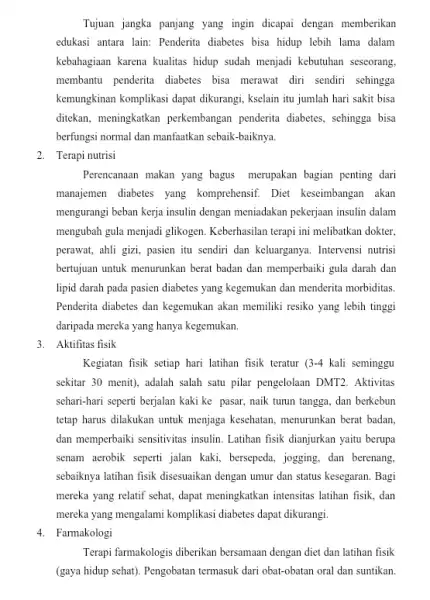 Tujuan jangka panjang yang ingin dicapai dengan memberikan edukasi antara lain: Penderita diabetes bisa hidup lebih lama dalam kebahagiaan karena kualitas hidup sudah menjadi kebutuhan seseorang, membantu penderita diabetes bisa merawat diri sendiri sehingga kemungkinan komplikasi dapat dikurangi, kselain itu jumlah hari sakit bisa ditekan, meningkatkan perkembangan penderita diabetes, sehingga bisa berfungsi normal dan manfaatkan sebaik-baiknya.

2. Terapi nutrisi

Perencanaan makan yang bagus merupakan bagian penting dari manajemen diabetes yang komprehensif. Diet keseimbangan akan mengurangi beban kerja insulin dengan meniadakan pekerjaan insulin dalam mengubah gula menjadi glikogen. Keberhasilan terapi ini melibatkan dokter, perawat, ahli gizi, pasien itu sendiri dan keluarganya. Intervensi nutrisi bertujuan untuk menurunkan berat badan dan memperbaiki gula darah dan lipid darah pada pasien diabetes yang kegemukan dan menderita morbiditas. Penderita diabetes dan kegemukan akan memiliki resiko yang lebih tinggi daripada mereka yang hanya kegemukan.

3. Aktifitas fisik

Kegiatan fisik setiap hari latihan fisik teratur (3-4 kali seminggu sekitar 30 menit), adalah salah satu pilar pengelolaan DMT2. Aktivitas sehari-hari seperti berjalan kaki ke pasar, naik turun tangga, dan berkebun tetap harus dilakukan untuk menjaga kesehatan, menurunkan berat badan, dan memperbaiki sensitivitas insulin. Latihan fisik dianjurkan yaitu berupa senam aerobik seperti jalan kaki, bersepeda, jogging, dan berenang, sebaiknya latihan fisik disesuaikan dengan umur dan status kesegaran. Bagi mereka yang relatif sehat, dapat meningkatkan intensitas latihan fisik, dan mereka yang mengalami komplikasi diabetes dapat dikurangi.

4. Farmakologi

Terapi farmakologis diberikan bersamaan dengan diet dan latihan fisik (gaya hidup sehat). Pengobatan termasuk dari obat-obatan oral dan suntikan.